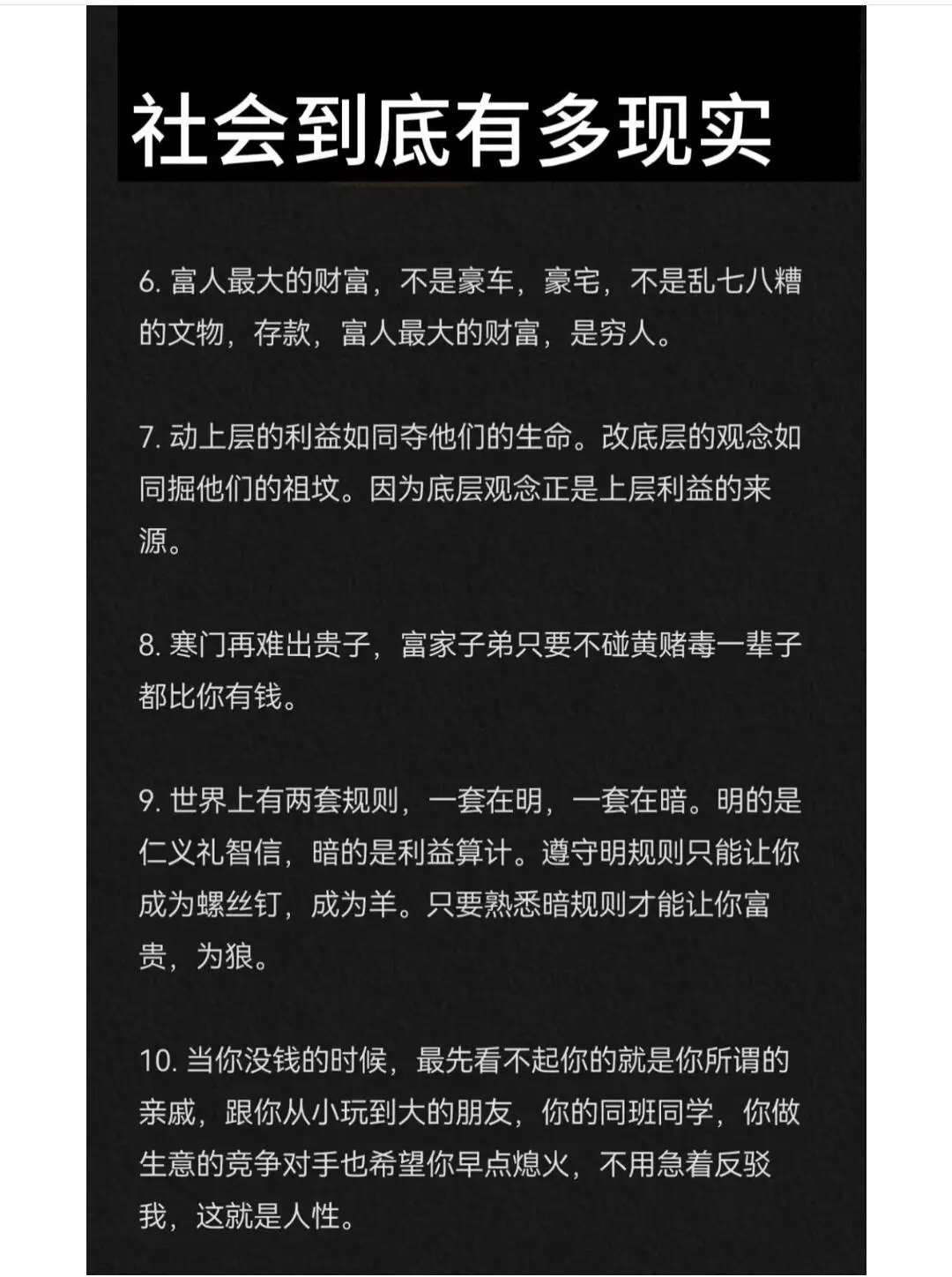 社会到底有多现实

6. 富人最大的财富，不是豪车，豪宅，不是乱七八糟的文物，存款，富人最大的财富，是穷人。

7. 动上层的利益如同夺他们的生命。改底层的观念如同掘他们的祖坟。因为底层观念正是上层利益的来源。

8. 寒门再难出贵子，富家子弟只要不碰黄赌毒一辈子都比你有钱。

9. 世界上有两套规则，一套在明，一套在暗。明的是仁义礼智信，暗的是利益算计。遵守明规则只能让你成为螺丝钉，成为羊。只要熟悉暗规则才能让你富贵，为狼。

10. 当你没钱的时候，最先看不起你的就是你所谓的亲戚，跟你从小玩到大的朋友，你的同班同学，你做生意的竞争对手也希望你早点熄火，不用急着反驳我，这就是人性。